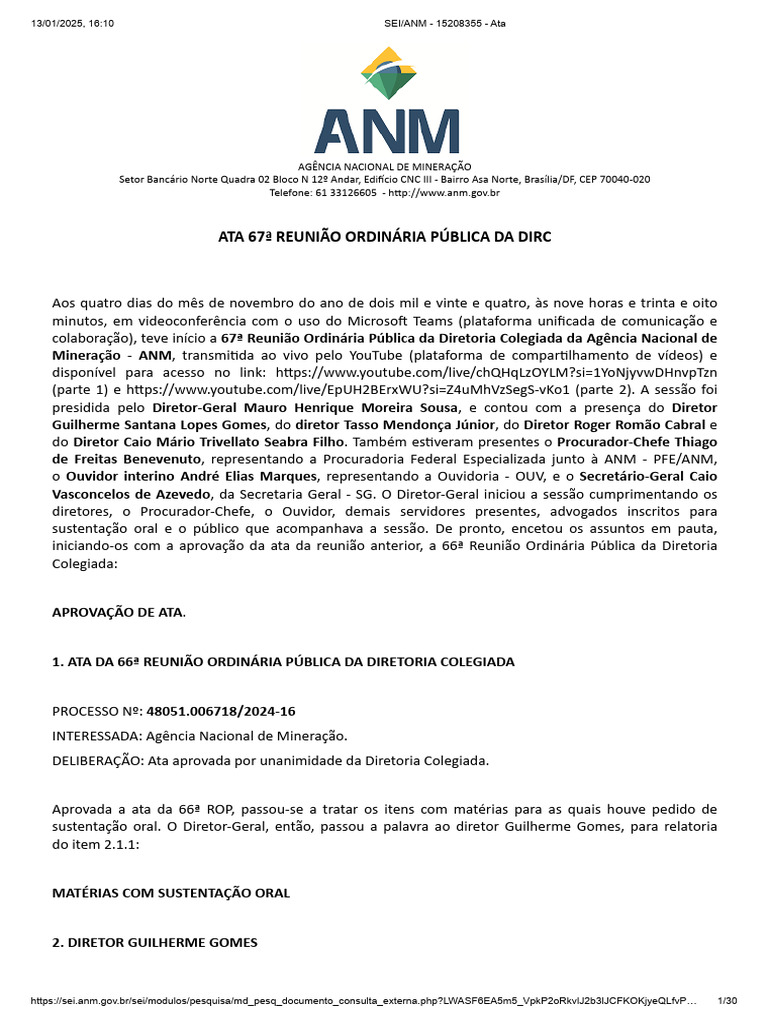 13/01/2025, 16:10 SEI/ANM - 15208355 - Ata

ANM

AGÊNCIA NACIONAL DE MINERAÇÃO
Setor Bancário Norte Quadra 02 Bloco N 12º Andar, Edifício CNC III - Bairro Asa Norte, Brasília/DF, CEP 70040-020
Telefone: 61 33126605 - http://www.anm.gov.br

ATA 67ª REUNIÃO ORDINÁRIA PÚBLICA DA DIRC

Aos quatro dias do mês de novembro do ano de dois mil e vinte e quatro, às nove horas e trinta e oito minutos, em videoconferência com o uso do Microsoft Teams (plataforma unificada de comunicação e colaboração), teve início a 67ª Reunião Ordinária Pública da Diretoria Colegiada da Agência Nacional de Mineração - ANM, transmitida ao vivo pelo YouTube (plataforma de compartilhamento de vídeos) e disponível para acesso no link: https://www.youtube.com/live/chQHqLzOYLM?si=1YoNjyvwDHnvpTzn (parte 1) e https://www.youtube.com/live/EpUH2BErxWU?si=Z4uMhVzSegS-vKo1 (parte 2). A sessão foi presidida pelo Diretor-Geral Mauro Henrique Moreira Sousa, e contou com a presença do Diretor Guilherme Santana Lopes Gomes, do diretor Tasso Mendonça Júnior, do Diretor Roger Romão Cabral e do Diretor Caio Mário Trivellato Seabra Filho. Também estiveram presentes o Procurador-Chefe Thiago de Freitas Benevenuto, representando a Procuradoria Federal Especializada junto à ANM - PFE/ANM, o Ouvidor interino André Elias Marques, representando a Ouvidoria - OUV, e o Secretário-Geral Caio Vasconcelos de Azevedo, da Secretaria Geral - SG. O Diretor-Geral iniciou a sessão cumprimentando os diretores, o Procurador-Chefe, o Ouvidor, demais servidores presentes, advogados inscritos para sustentação oral e o público que acompanhava a sessão. De pronto, encetou os assuntos em pauta, iniciando-os com a aprovação da ata da reunião anterior, a 66ª Reunião Ordinária Pública da Diretoria Colegiada:

APROVAÇÃO DE ATA.

1. ATA DA 66ª REUNIÃO ORDINÁRIA PÚBLICA DA DIRETORIA COLEGIADA

PROCESSO Nº: 48051.006718/2024-16
INTERESSADA: Agência Nacional de Mineração.
DELIBERAÇÃO: Ata aprovada por unanimidade da Diretoria Colegiada.

Aprovada a ata da 66ª ROP, passou-se a tratar os itens com matérias para as quais houve pedido de sustentação oral. O Diretor-Geral, então, passou a palavra ao diretor Guilherme Gomes, para relatoria do item 2.1.1:

MATÉRIAS COM SUSTENTAÇÃO ORAL

2. DIRETOR GUILHERME GOMES

https://sei.anm.gov.br/sei/modulos/pesquisa/md_pesq_documento_consulta_externa.php?LWASF6EA5m5_VpkP2oRkvIJ2b3lJCFKOKjyeQLfvP... 1/30